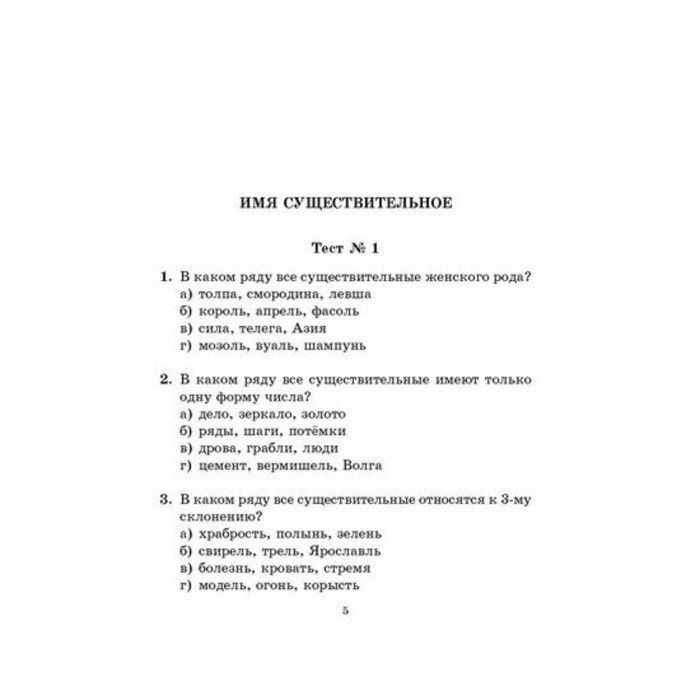 ИМЯ СУЩЕСТВИТЕЛЬНОЕ

Тест № 1

1. В каком ряду все существительные женского рода?
а) толпа, смородина, левша
б) король, апрель, фасоль
в) сила, телега, Азия
г) мозоль, вуаль, шампунь

2. В каком ряду все существительные имеют только одну форму числа?
а) дело, зеркало, золото
б) ряды, шаги, потёмки
в) дрова, грабли, люди
г) цемент, вермишель, Волга

3. В каком ряду все существительные относятся к 3-му склонению?
а) храбрость, полынь, зелень
б) свирель, трель, Ярославль
в) болезнь, кровать, стремя
г) модель, огонь, корысть

5